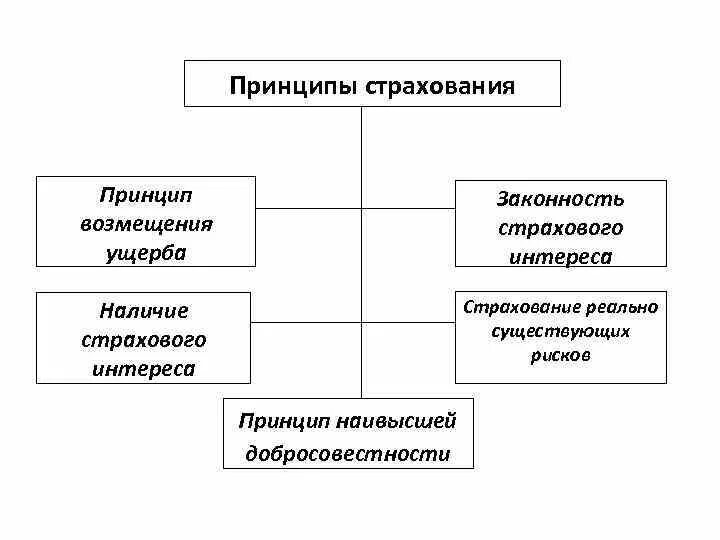 Принципы страхования

Принцип возмещения ущерба

Законность страхового интереса

Наличие страхового интереса

Страхование реально существующих рисков

Принцип наивысшей добросовестности